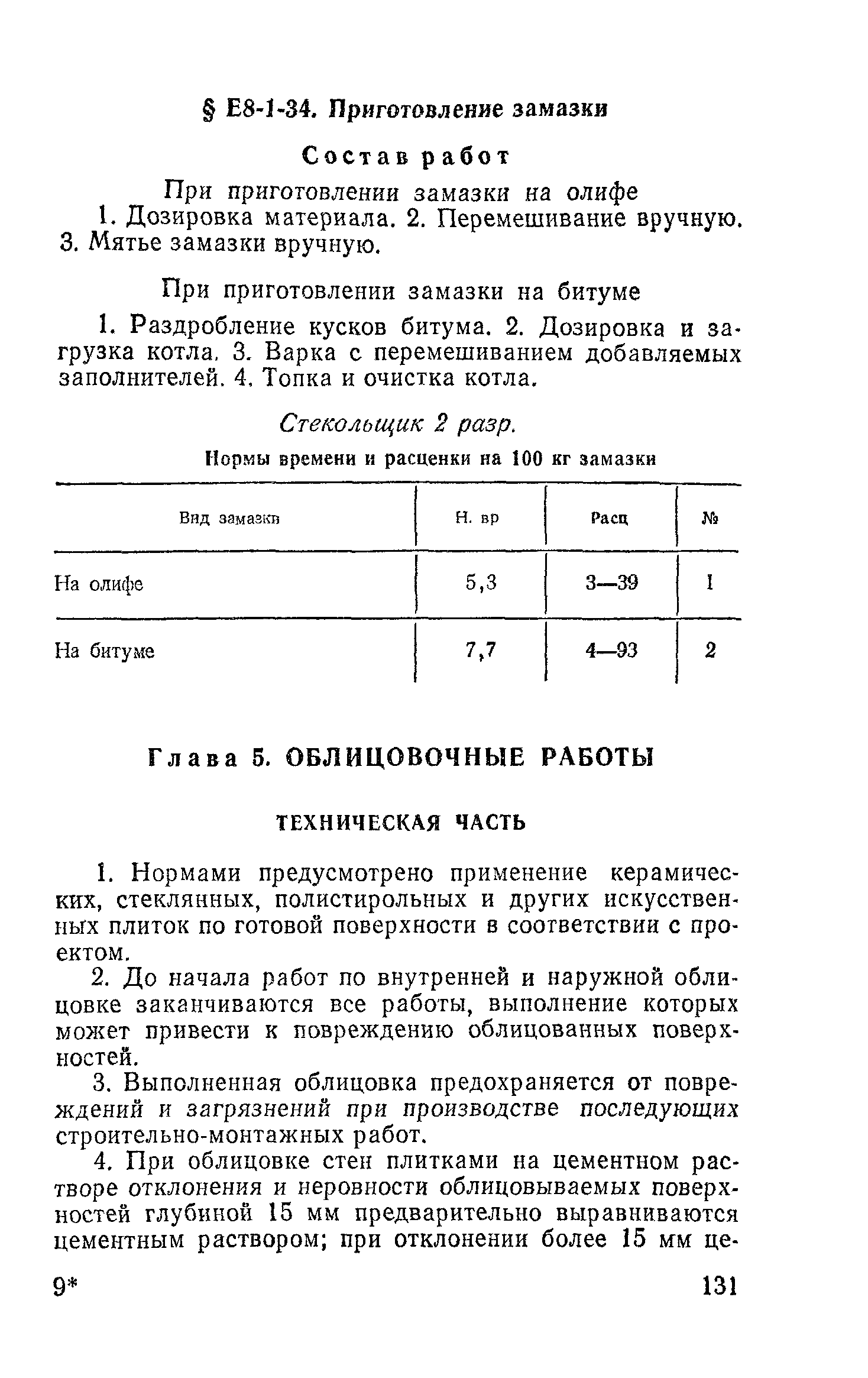 § Е8-1-34. Приготовление замазки

Состав работ

При приготовлении замазки на олифе

1. Дозировка материала. 2. Перемешивание вручную. 3. Мятье замазки вручную.

При приготовлении замазки на битуме

1. Раздробление кусков битума. 2. Дозировка и загрузка котла. 3. Варка с перемешиванием добавляемых заполнителей. 4. Топка и очистка котла.

Стекольщик 2 разр.

Нормы времени и расценки на 100 кг замазки

| Вид замазки | Н. вр | Расц | № |
|---|---|---|---|
| На олифе | 5,3 | 3—39 | 1 |
| На битуме | 7,7 | 4—93 | 2 |

Глава 5. ОБЛИЦОВОЧНЫЕ РАБОТЫ

ТЕХНИЧЕСКАЯ ЧАСТЬ

1. Нормами предусмотрено применение керамических, стеклянных, полистирольных и других искусственных плиток по готовой поверхности в соответствии с проектом.

2. До начала работ по внутренней и наружной облицовке заканчиваются все работы, выполнение которых может привести к повреждению облицованных поверхностей.

3. Выполненная облицовка предохраняется от повреждений и загрязнений при производстве последующих строительно-монтажных работ.

4. При облицовке стен плитками на цементном растворе отклонения и неровности облицовываемых поверхностей глубиной 15 мм предварительно выравниваются цементным раствором; при отклонении более 15 мм це-

9*

131